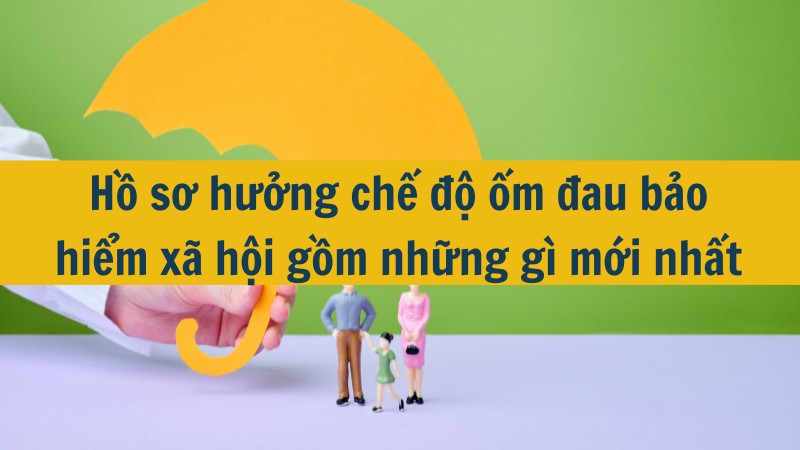 Hồ sơ hưởng chế độ ốm đau bảo hiểm xã hội gồm những gì mới nhất